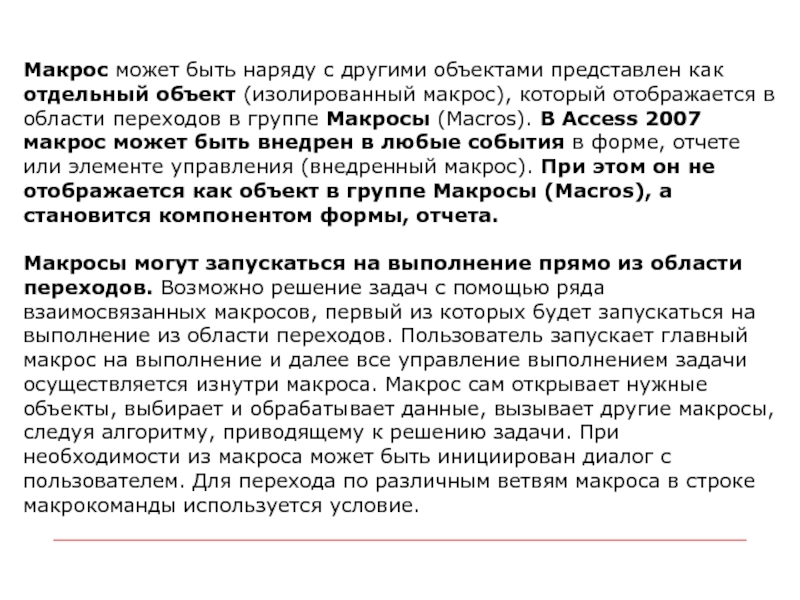 Макрос может быть наряду с другими объектами представлен как отдельный объект (изолированный макрос), который отображается в области переходов в группе Макросы (Macros). В Access 2007 макрос может быть внедрен в любые события в форме, отчете или элементе управления (внедренный макрос). При этом он не отображается как объект в группе Макросы (Macros), а становится компонентом формы, отчета.

Макросы могут запускаться на выполнение прямо из области переходов. Возможно решение задач с помощью ряда взаимосвязанных макросов, первый из которых будет запускаться на выполнение из области переходов. Пользователь запускает главный макрос на выполнение и далее все управление выполнением задачи осуществляется изнутри макроса. Макрос сам открывает нужные объекты, выбирает и обрабатывает данные, вызывает другие макросы, следуя алгоритму, приводящему к решению задачи. При необходимости из макроса может быть инициирован диалог с пользователем. Для перехода по различным ветвям макроса в строке макрокоманды используется условие.